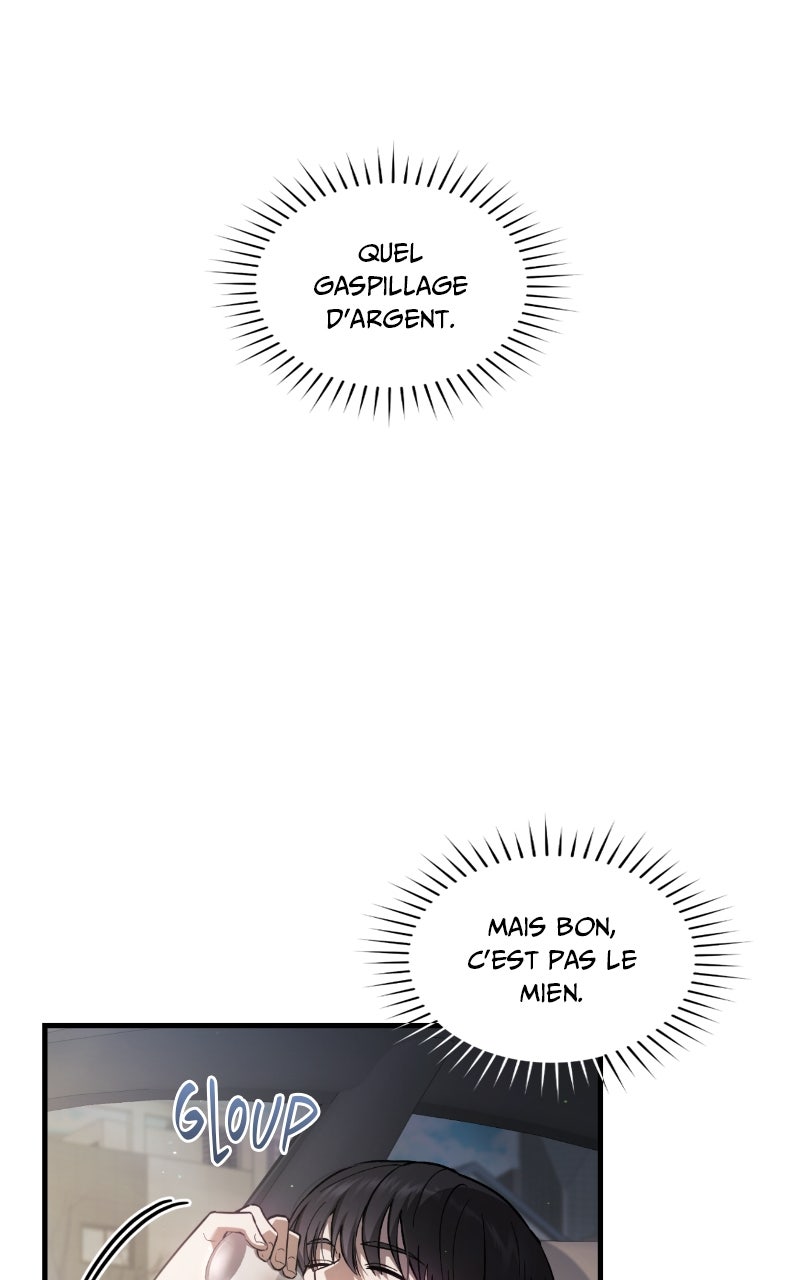 QUEL GASPILLAGE D'ARGENT.

MAIS BON, C'EST PAS LE MIEN.

GLOUP